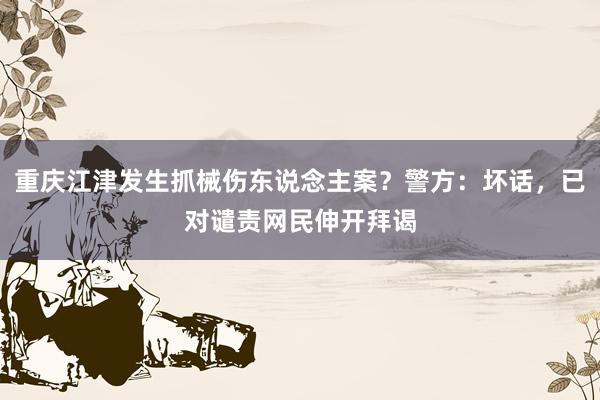 重庆江津发生抓械伤东说念主案？警方：坏话，已对谴责网民伸开拜谒